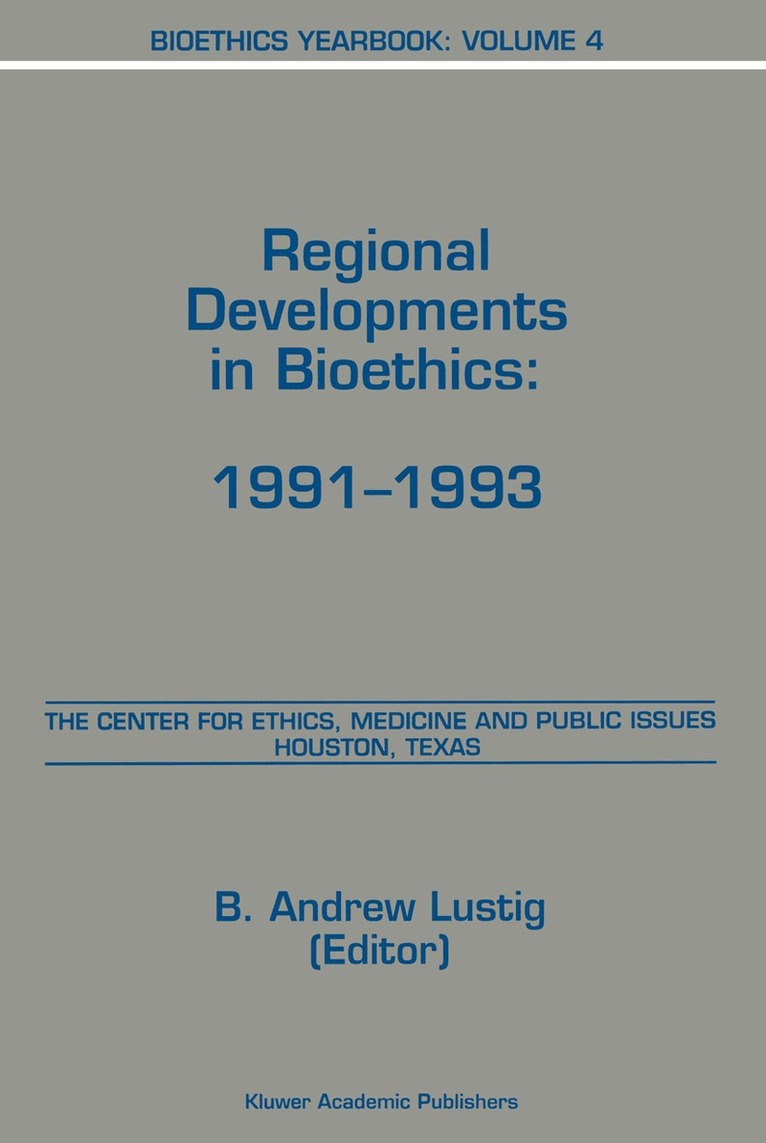 BIOETHICS YEARBOOK: VOLUME 4

Regional Developments in Bioethics:

1991–1993

THE CENTER FOR ETHICS, MEDICINE AND PUBLIC ISSUES
HOUSTON, TEXAS

B. Andrew Lustig
(Editor)

Kluwer Academic Publishers